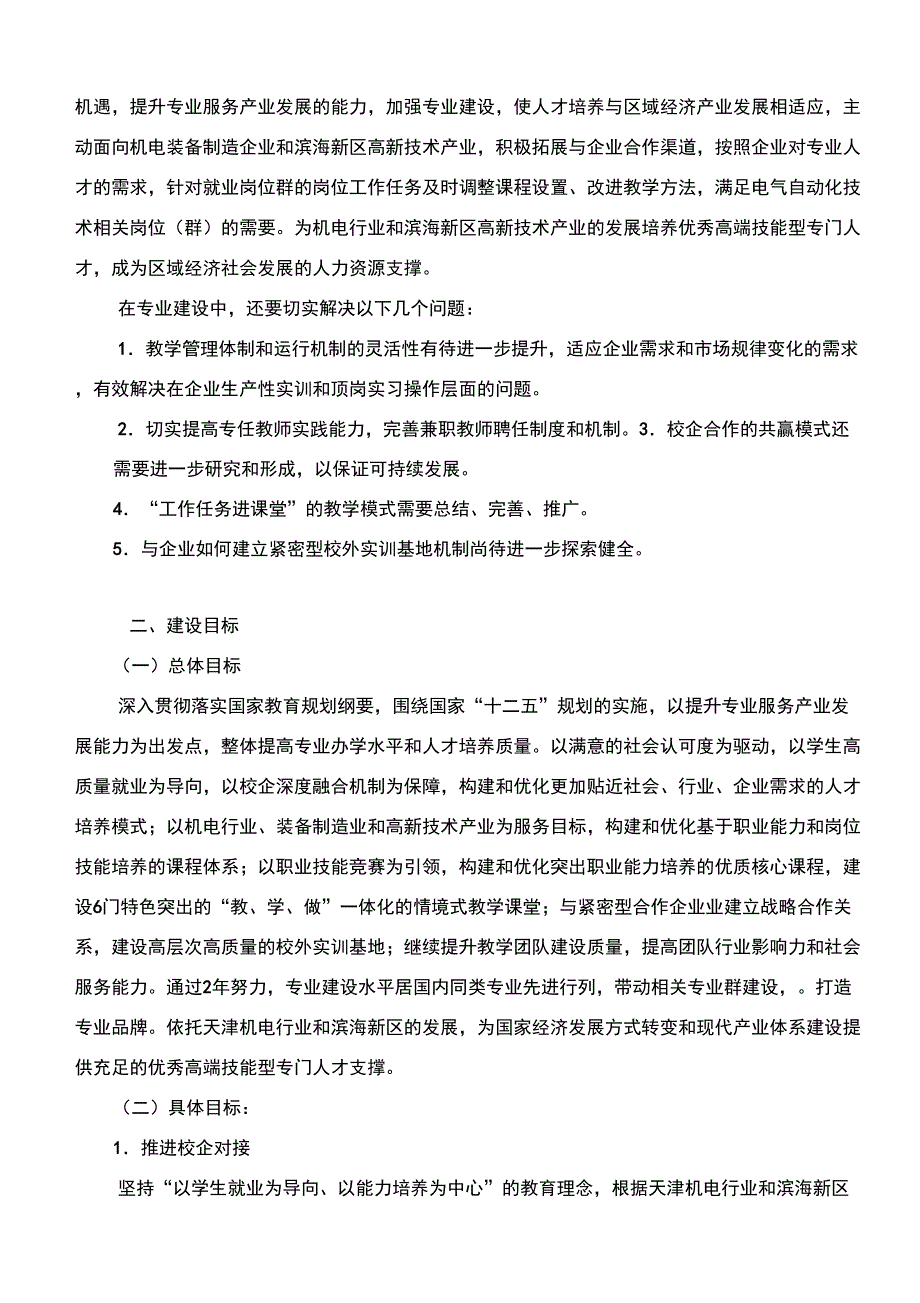 机遇，提升专业服务产业发展的能力，加强专业建设，使人才培养与区域经济产业发展相适应，主动面向机电装备制造企业和滨海新区高新技术产业，积极拓展与企业合作渠道，按照企业对专业人才的需求，针对就业岗位群的岗位工作任务及时调整课程设置、改进教学方法，满足电气自动化技术相关岗位（群）的需要。为机电行业和滨海新区高新技术产业的发展培养优秀高端技能型专门人才，成为区域经济社会发展的人力资源支撑。

在专业建设中，还要切实解决以下几个问题：

1．教学管理体制和运行机制的灵活性有待进一步提升，适应企业需求和市场规律变化的需求，有效解决在企业生产性实训和顶岗实习操作层面的问题。

2．切实提高专任教师实践能力，完善兼职教师聘任制度和机制。3．校企合作的共赢模式还需要进一步研究和形成，以保证可持续发展。

4．“工作任务进课堂”的教学模式需要总结、完善、推广。

5．与企业如何建立紧密型校外实训基地机制尚待进一步探索健全。

二、建设目标

（一）总体目标

深入贯彻落实国家教育规划纲要，围绕国家“十二五”规划的实施，以提升专业服务产业发展能力为出发点，整体提高专业办学水平和人才培养质量。以满意的社会认可度为驱动，以学生高质量就业为导向，以校企深度融合机制为保障，构建和优化更加贴近社会、行业、企业需求的人才培养模式；以机电行业、装备制造业和高新技术产业为服务目标，构建和优化基于职业能力和岗位技能培养的课程体系；以职业技能竞赛为引领，构建和优化突出职业能力培养的优质核心课程，建设6门特色突出的“教、学、做”一体化的情境式教学课堂；与紧密型合作企业业建立战略合作关系，建设高层次高质量的校外实训基地；继续提升教学团队建设质量，提高团队行业影响力和社会服务能力。通过2年努力，专业建设水平居国内同类专业先进行列，带动相关专业群建设，。打造专业品牌。依托天津机电行业和滨海新区的发展，为国家经济发展方式转变和现代产业体系建设提供充足的优秀高端技能型专门人才支撑。

（二）具体目标：

1．推进校企对接

坚持“以学生就业为导向、以能力培养为中心”的教育理念，根据天津机电行业和滨海新区